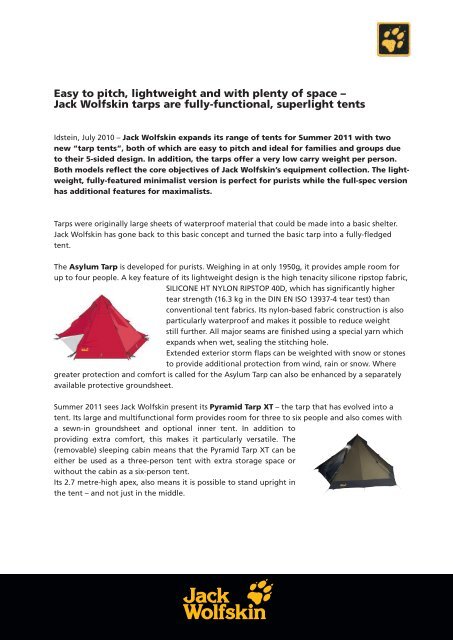 Easy to pitch, lightweight and with plenty of space – Jack Wolfskin tarps are fully-functional, superlight tents

Idstein, July 2010 – Jack Wolfskin expands its range of tents for Summer 2011 with two new "tarp tents", both of which are easy to pitch and ideal for families and groups due to their 5-sided design. In addition, the tarps offer a very low carry weight per person. Both models reflect the core objectives of Jack Wolfskin's equipment collection. The lightweight, fully-featured minimalist version is perfect for purists while the full-spec version has additional features for maximalists.

Tarps were originally large sheets of waterproof material that could be made into a basic shelter. Jack Wolfskin has gone back to this basic concept and turned the basic tarp into a fully-fledged tent.

The Asylum Tarp is developed for purists. Weighing in at only 1950g, it provides ample room for up to four people. A key feature of its lightweight design is the high tenacity silicone ripstop fabric, SILICONE HT NYLON RIPSTOP 40D, which has significantly higher tear strength (16.3 kg in the DIN EN ISO 13937-4 tear test) than conventional tent fabrics. Its nylon-based fabric construction is also particularly waterproof and makes it possible to reduce weight still further. All major seams are finished using a special yarn which expands when wet, sealing the stitching hole.
Extended exterior storm flaps can be weighted with snow or stones to provide additional protection from wind, rain or snow. Where greater protection and comfort is called for the Asylum Tarp can also be enhanced by a separately available protective groundsheet.

Summer 2011 sees Jack Wolfskin present its Pyramid Tarp XT – the tarp that has evolved into a tent. Its large and multifunctional form provides room for three to six people and also comes with a sewn-in groundsheet and optional inner tent. In addition to providing extra comfort, this makes it particularly versatile. The (removable) sleeping cabin means that the Pyramid Tarp XT can be either be used as a three-person tent with extra storage space or without the cabin as a six-person tent.
Its 2.7 metre-high apex, also means it is possible to stand upright in the tent – and not just in the middle.

Jack Wolfskin